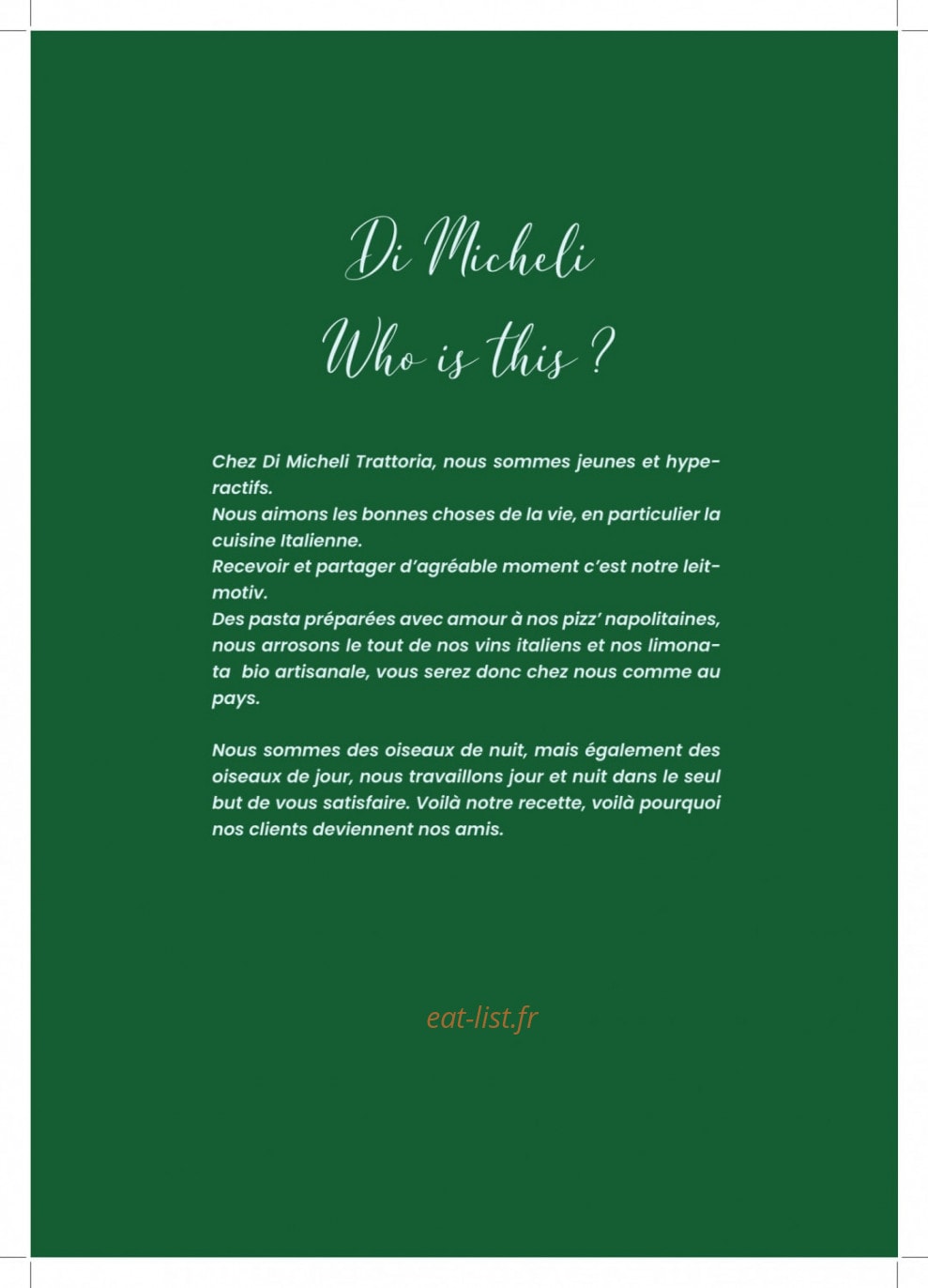 Di Micheli
Who is this ?

Chez Di Micheli Trattoria, nous sommes jeunes et hyperactifs.
Nous aimons les bonnes choses de la vie, en particulier la cuisine Italienne.
Recevoir et partager d'agréable moment c'est notre leitmotiv.
Des pasta préparées avec amour à nos pizz' napolitaines, nous arrosons le tout de nos vins italiens et nos limonata bio artisanale, vous serez donc chez nous comme au pays.

Nous sommes des oiseaux de nuit, mais également des oiseaux de jour, nous travaillons jour et nuit dans le seul but de vous satisfaire. Voilà notre recette, voilà pourquoi nos clients deviennent nos amis.

eat-list.fr